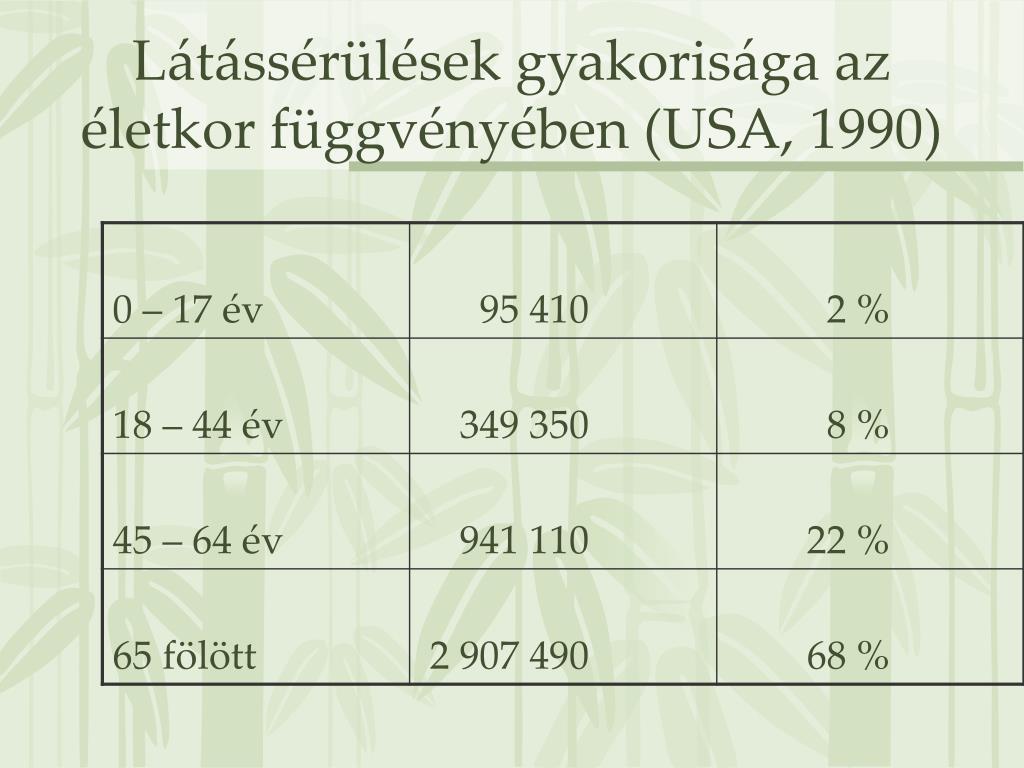 Látássérülések gyakorisága az életkor függvényében (USA, 1990)

| 0 – 17 év | 95 410 | 2 % |
|---|---|---|
| 18 – 44 év | 349 350 | 8 % |
| 45 – 64 év | 941 110 | 22 % |
| 65 fölött | 2 907 490 | 68 % |